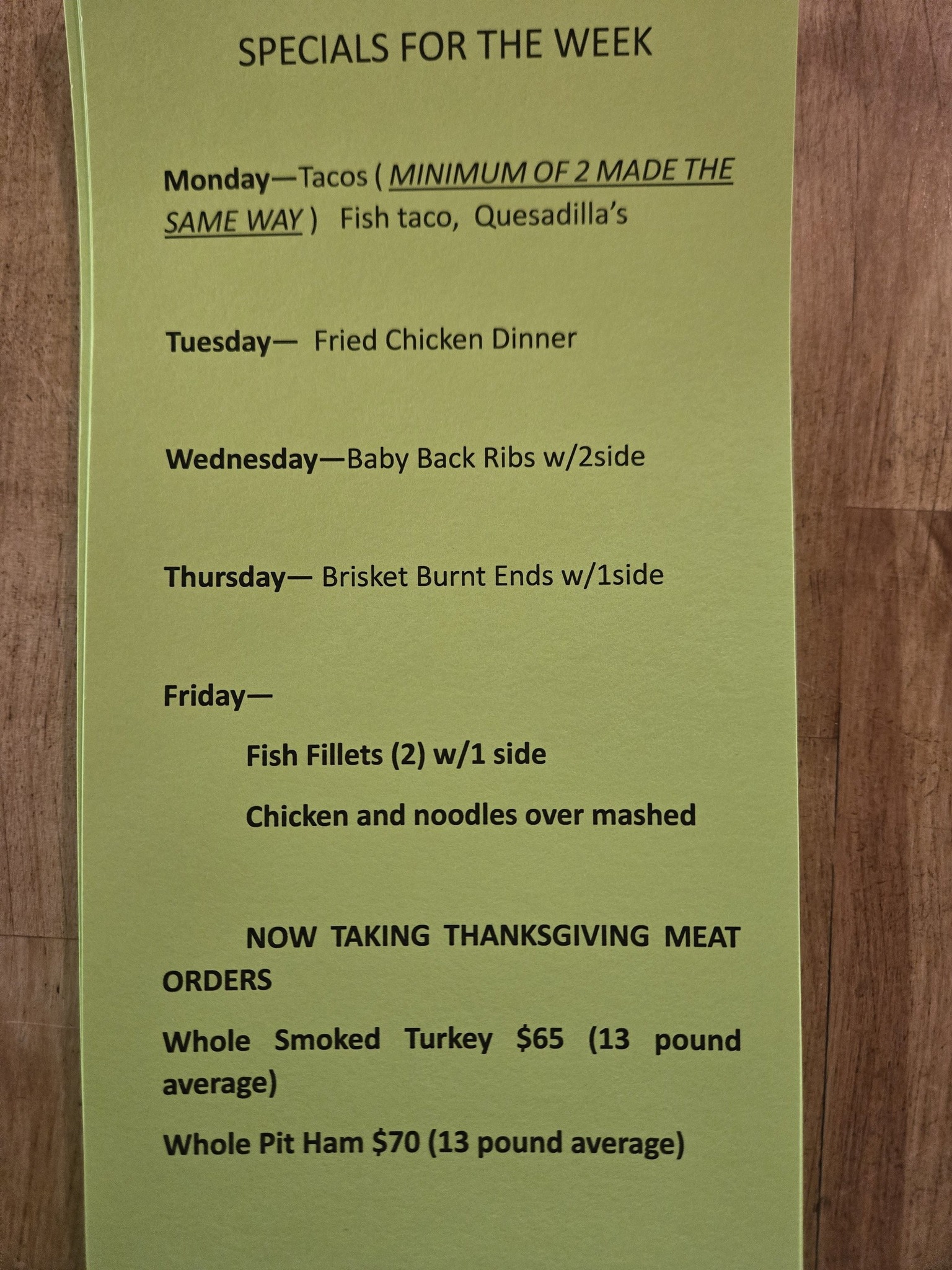 SPECIALS FOR THE WEEK

Monday—Tacos ( MINIMUM OF 2 MADE THE SAME WAY ) Fish taco, Quesadilla's

Tuesday— Fried Chicken Dinner

Wednesday—Baby Back Ribs w/2side

Thursday— Brisket Burnt Ends w/1side

Friday—

Fish Fillets (2) w/1 side

Chicken and noodles over mashed

NOW TAKING THANKSGIVING MEAT ORDERS

Whole Smoked Turkey $65 (13 pound average)

Whole Pit Ham $70 (13 pound average)